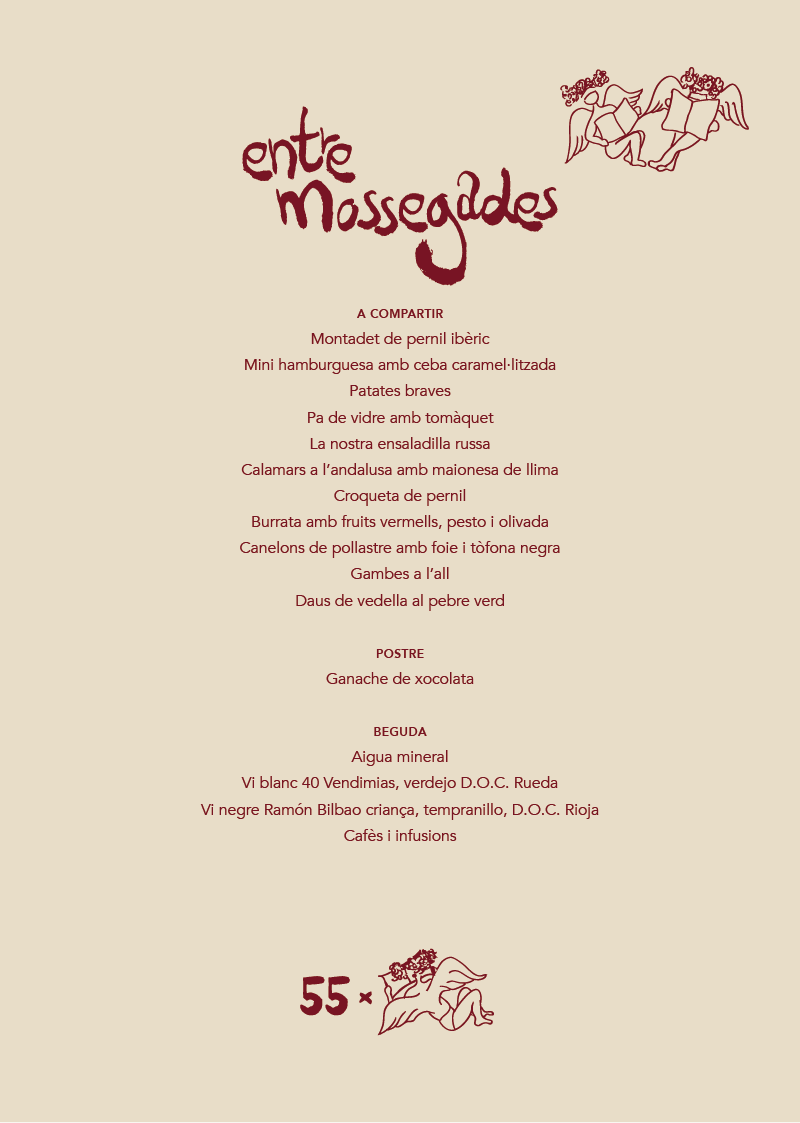 entre mossegades

A COMPARTIR
Montadet de pernil ibèric
Mini hamburguesa amb ceba caramel·litzada
Patates braves
Pa de vidre amb tomàquet
La nostra ensaladilla russa
Calamars a l'andalusa amb maionesa de llima
Croqueta de pernil
Burrata amb fruits vermells, pesto i olivada
Canelons de pollastre amb foie i tòfona negra
Gambes a l'all
Daus de vedella al pebre verd

POSTRE
Ganache de xocolata

BEGUDA
Aigua mineral
Vi blanc 40 Vendimias, verdejo D.O.C. Rueda
Vi negre Ramón Bilbao criança, tempranillo, D.O.C. Rioja
Cafès i infusions

55 ×